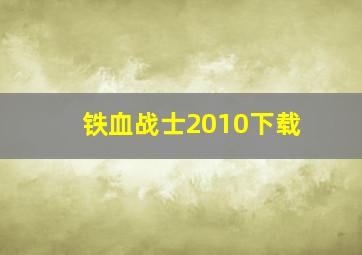 铁血战士2010下载